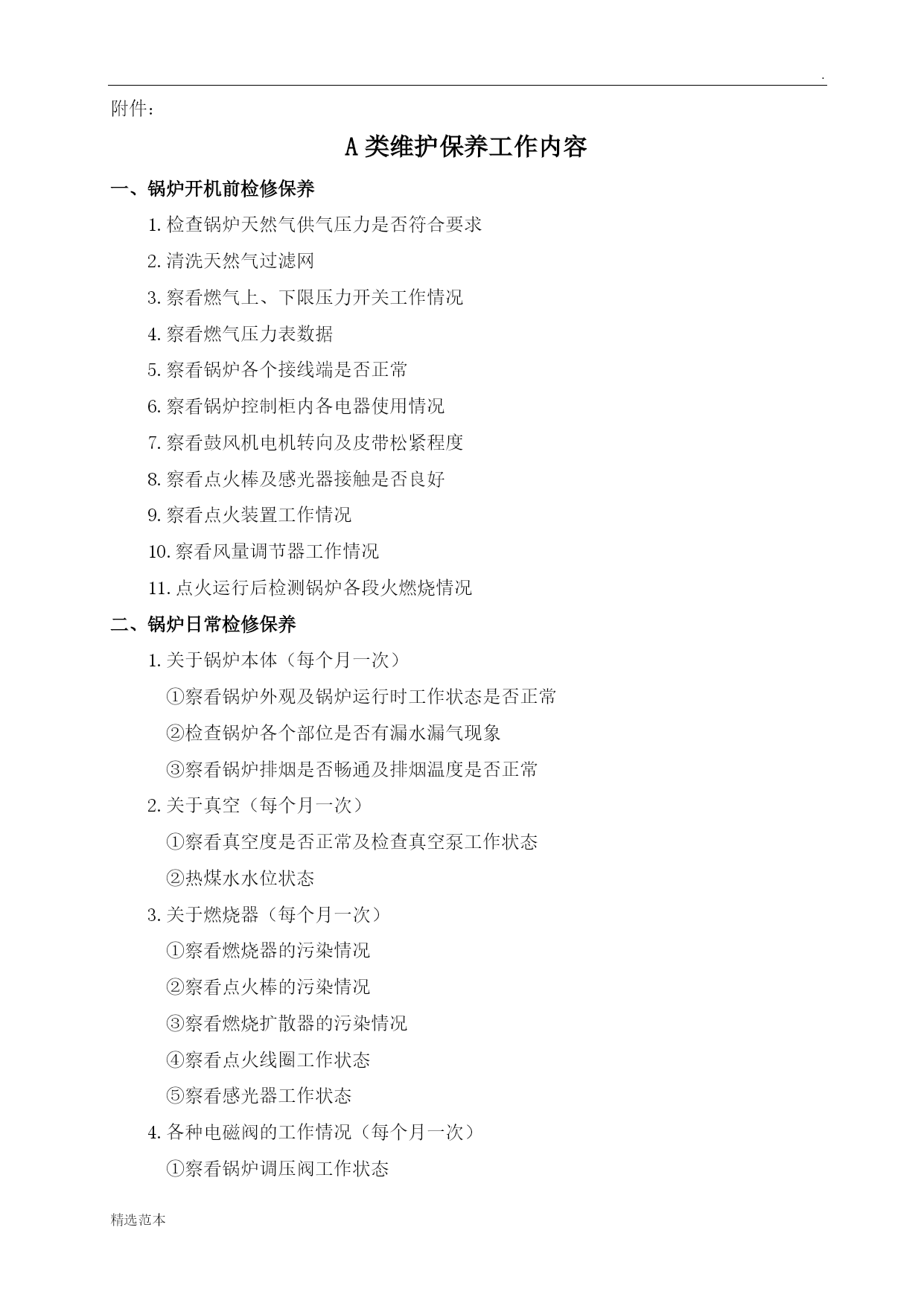 .

附件：

A 类维护保养工作内容

一、锅炉开机前检修保养

1. 检查锅炉天然气供气压力是否符合要求

2. 清洗天然气过滤网

3. 察看燃气上、下限压力开关工作情况

4. 察看燃气压力表数据

5. 察看锅炉各个接线端是否正常

6. 察看锅炉控制柜内各电器使用情况

7. 察看鼓风机电机转向及皮带松紧程度

8. 察看点火棒及感光器接触是否良好

9. 察看点火装置工作情况

10. 察看风量调节器工作情况

11. 点火运行后检测锅炉各段火燃烧情况

二、锅炉日常检修保养

1. 关于锅炉本体（每个月一次）

①察看锅炉外观及锅炉运行时工作状态是否正常

②检查锅炉各个部位是否有漏水漏气现象

③察看锅炉排烟是否畅通及排烟温度是否正常

2. 关于真空（每个月一次）

①察看真空度是否正常及检查真空泵工作状态

②热煤水水位状态

3. 关于燃烧器（每个月一次）

①察看燃烧器的污染情况

②察看点火棒的污染情况

③察看燃烧扩散器的污染情况

④察看点火线圈工作状态

⑤察看感光器工作状态

4. 各种电磁阀的工作情况（每个月一次）

①察看锅炉调压阀工作状态

精选范本